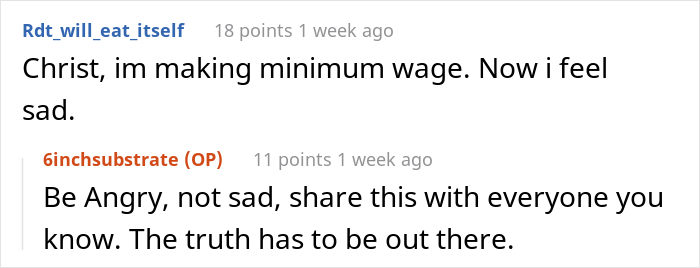 Rdt_will_eat_itself 18 points 1 week ago

Christ, im making minimum wage. Now i feel sad.

6inchsubstrate (OP) 11 points 1 week ago

Be Angry, not sad, share this with everyone you know. The truth has to be out there.